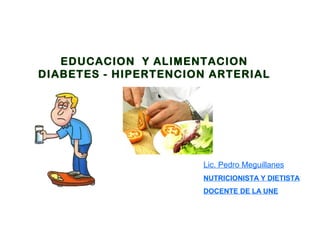 EDUCACION Y ALIMENTACION
DIABETES - HIPERTENCION ARTERIAL

Lic. Pedro Meguillanes
NUTRICIONISTA Y DIETISTA
DOCENTE DE LA UNE